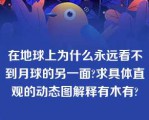 在地球上为什么永远看不到月球的另一面?求具体直观的动态图解释有木有?